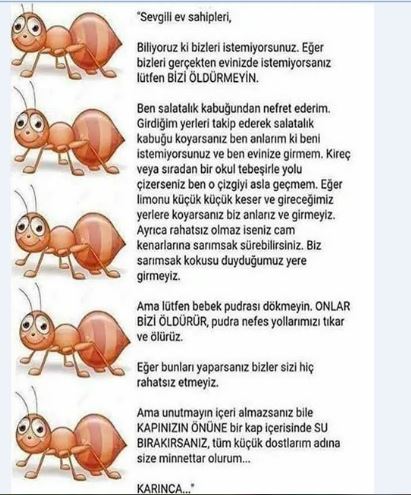 "Sevgili ev sahipleri,

Biliyoruz ki bizleri istemiyorsunuz. Eğer bizleri gerçekten evinizde istemiyorsanız lütfen BİZİ ÖLDÜRMEYİN.

Ben salatalık kabuğundan nefret ederim. Girdiğim yerleri takip ederek salatalık kabuğu koyarsanız ben anlarım ki beni istemiyorsunuz ve ben evinize girmem. Kireç veya sıradan bir okul tebeşirle yolu çizerseniz ben o çizgiyi asla geçmem. Eğer limonu küçük küçük keser ve gireceğimiz yerlere koyarsanız biz anlarız ve girmeyiz. Ayrıca rahatsız olmaz iseniz cam kenarlarına sarımsak sürebilirsiniz. Biz sarımsak kokusu duyduğumuz yere girmeyiz.

Ama lütfen bebek pudrası dökmeyin. ONLAR BİZİ ÖLDÜRÜR, pudra nefes yollarımızı tıkar ve ölürüz.

Eğer bunları yaparsanız bizler sizi hiç rahatsız etmeyiz.

Ama unutmayın içeri almazsanız bile KAPINIZIN ÖNÜNE bir kap içerisinde SU BIRAKIRSANIZ, tüm küçük dostlarım adına size minnettar olurum...

KARINCA..."